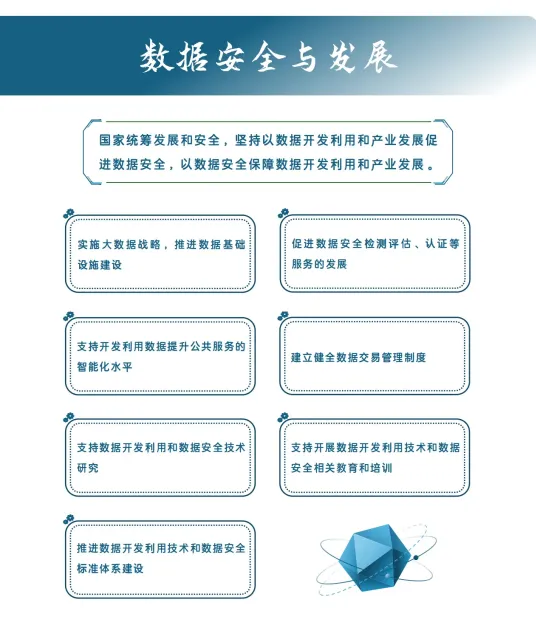 数据安全与发展

国家统筹发展和安全，坚持以数据开发利用和产业发展促进数据安全，以数据安全保障数据开发利用和产业发展。

实施大数据战略，推进数据基础设施建设

促进数据安全检测评估、认证等服务的发展

支持开发利用数据提升公共服务的智能化水平

建立健全数据交易管理制度

支持数据开发利用和数据安全技术研究

支持开展数据开发利用技术和数据安全相关教育和培训

推进数据开发利用技术和数据安全标准体系建设